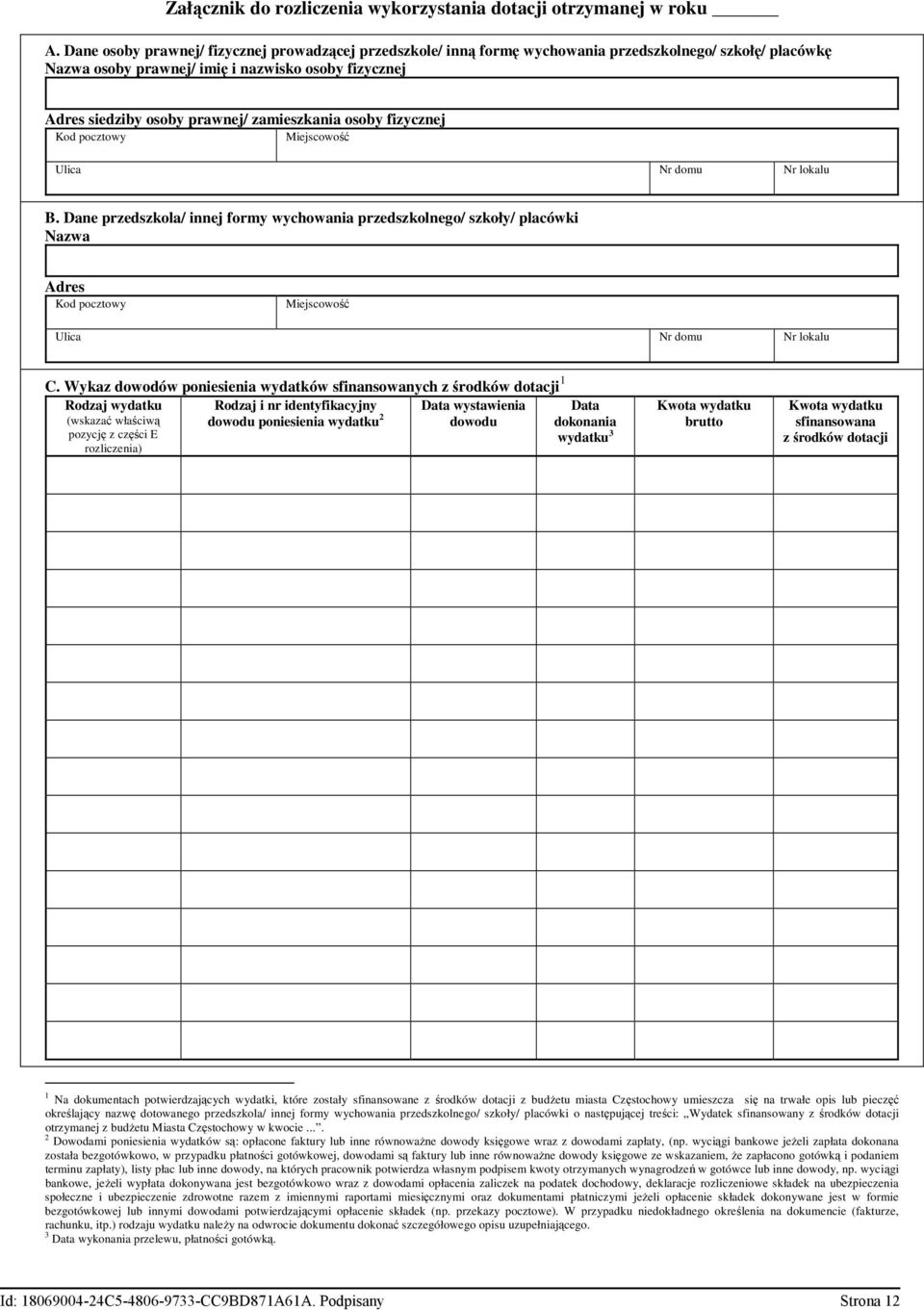 Załącznik do rozliczenia wykorzystania dotacji otrzymanej w roku ______

A. Dane osoby prawnej/ fizycznej prowadzącej przedszkole/ inną formę wychowania przedszkolnego/ szkołę/ placówkę
Nazwa osoby prawnej/ imię i nazwisko osoby fizycznej

Adres siedziby osoby prawnej/ zamieszkania osoby fizycznej
Kod pocztowy Miejscowość
Ulica Nr domu Nr lokalu

B. Dane przedszkola/ innej formy wychowania przedszkolnego/ szkoły/ placówki
Nazwa

Adres
Kod pocztowy Miejscowość
Ulica Nr domu Nr lokalu

C. Wykaz dowodów poniesienia wydatków sfinansowanych z środków dotacji $^1$

| Rodzaj wydatku (wskazać właściwą pozycję z części E rozliczenia) | Rodzaj i nr identyfikacyjny dowodu poniesienia wydatku $^2$ | Data wystawienia dowodu | Data dokonania wydatku $^3$ | Kwota wydatku brutto | Kwota wydatku sfinansowana z środków dotacji |
|---|---|---|---|---|---|
| | | | | | |

$^1$ Na dokumentach potwierdzających wydatki, które zostały sfinansowane z środków dotacji z budżetu miasta Częstochowy umieszcza się na trwałe opis lub pieczęć określający nazwę dotowanego przedszkola/ innej formy wychowania przedszkolnego/ szkoły/ placówki o następującej treści: „Wydatek sfinansowany z środków dotacji otrzymanej z budżetu Miasta Częstochowy w kwocie ...”.
$^2$ Dowodami poniesienia wydatków są: opłacone faktury lub inne równoważne dowody księgowe wraz z dowodami zapłaty, (np. wyciągi bankowe jeżeli zapłata dokonana została bezgotówkowo, w przypadku płatności gotówkowej, dowodami są faktury lub inne równoważne dowody księgowe ze wskazaniem, że zapłacono gotówką i podaniem terminu zapłaty), listy płac lub inne dowody, na których pracownik potwierdza własnym podpisem kwoty otrzymanych wynagrodzeń w gotówce lub inne dowody, np. wyciągi bankowe, jeżeli wypłata dokonywana jest bezgotówkowo wraz z dowodami opłacenia zaliczek na podatek dochodowy, deklaracje rozliczeniowe składek na ubezpieczenia społeczne i ubezpieczenie zdrowotne razem z imiennymi raportami miesięcznymi oraz dokumentami płatniczymi jeżeli opłacenie składek dokonywane jest w formie bezgotówkowej lub innymi dowodami potwierdzającymi opłacenie składek (np. przekazy pocztowe). W przypadku niedokładnego określenia na dokumencie (fakturze, rachunku, itp.) rodzaju wydatku należy na odwrocie dokumentu dokonać szczegółowego opisu uzupełniającego.
$^3$ Data wykonania przelewu, płatności gotówką.

Id: 18069004-24C5-4806-9733-CC9BD871A61A. Podpisany Strona 12